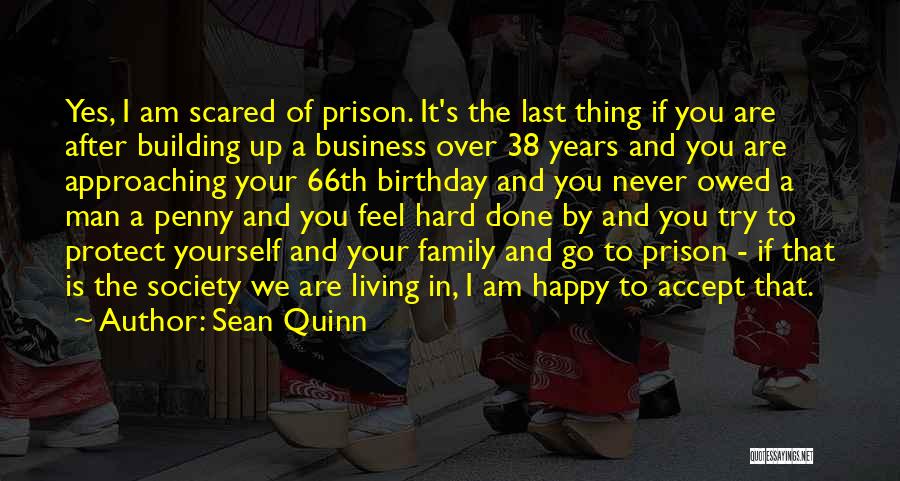 Yes, I am scared of prison. It's the last thing if you are after building up a business over 38 years and you are approaching your 66th birthday and you never owed a man a penny and you feel hard done by and you try to protect yourself and your family and go to prison - if that is the society we are living in, I am happy to accept that.
~ Author: Sean Quinn

QUOTESSAYINGS.NET